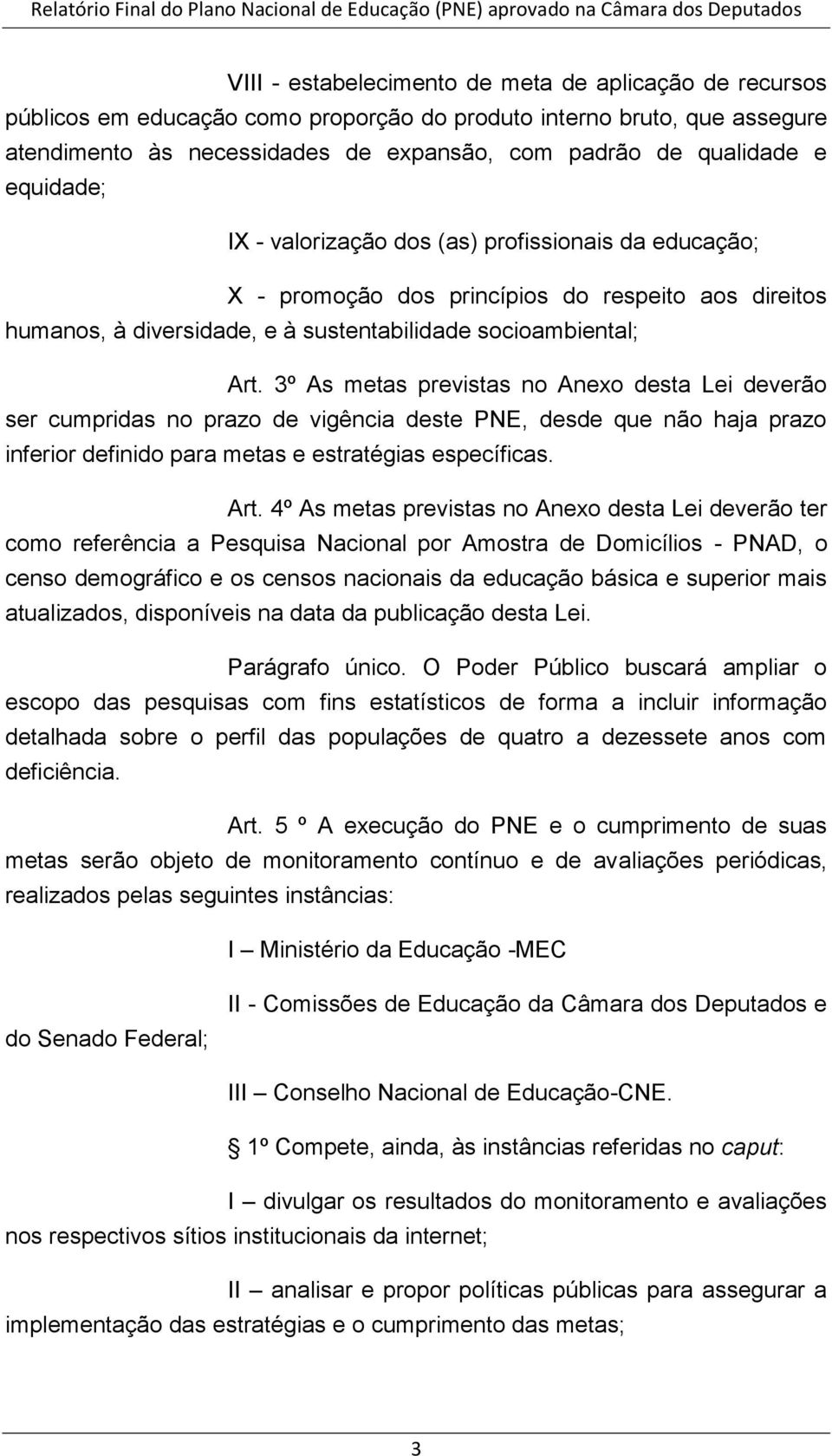 Relatório Final do Plano Nacional de Educação (PNE) aprovado na Câmara dos Deputados

VIII - estabelecimento de meta de aplicação de recursos públicos em educação como proporção do produto interno bruto, que assegure atendimento às necessidades de expansão, com padrão de qualidade e equidade;

IX - valorização dos (as) profissionais da educação;

X - promoção dos princípios do respeito aos direitos humanos, à diversidade, e à sustentabilidade socioambiental;

Art. 3º As metas previstas no Anexo desta Lei deverão ser cumpridas no prazo de vigência deste PNE, desde que não haja prazo inferior definido para metas e estratégias específicas.

Art. 4º As metas previstas no Anexo desta Lei deverão ter como referência a Pesquisa Nacional por Amostra de Domicílios - PNAD, o censo demográfico e os censos nacionais da educação básica e superior mais atualizados, disponíveis na data da publicação desta Lei.

Parágrafo único. O Poder Público buscará ampliar o escopo das pesquisas com fins estatísticos de forma a incluir informação detalhada sobre o perfil das populações de quatro a dezessete anos com deficiência.

Art. 5 º A execução do PNE e o cumprimento de suas metas serão objeto de monitoramento contínuo e de avaliações periódicas, realizados pelas seguintes instâncias:

I – Ministério da Educação -MEC

II - Comissões de Educação da Câmara dos Deputados e do Senado Federal;

III – Conselho Nacional de Educação-CNE.

1º Compete, ainda, às instâncias referidas no caput:

I – divulgar os resultados do monitoramento e avaliações nos respectivos sítios institucionais da internet;

II – analisar e propor políticas públicas para assegurar a implementação das estratégias e o cumprimento das metas;

3